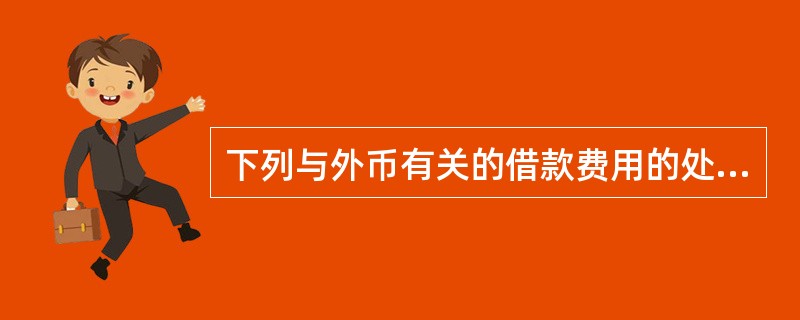 下列与外币有关的借款费用的处...